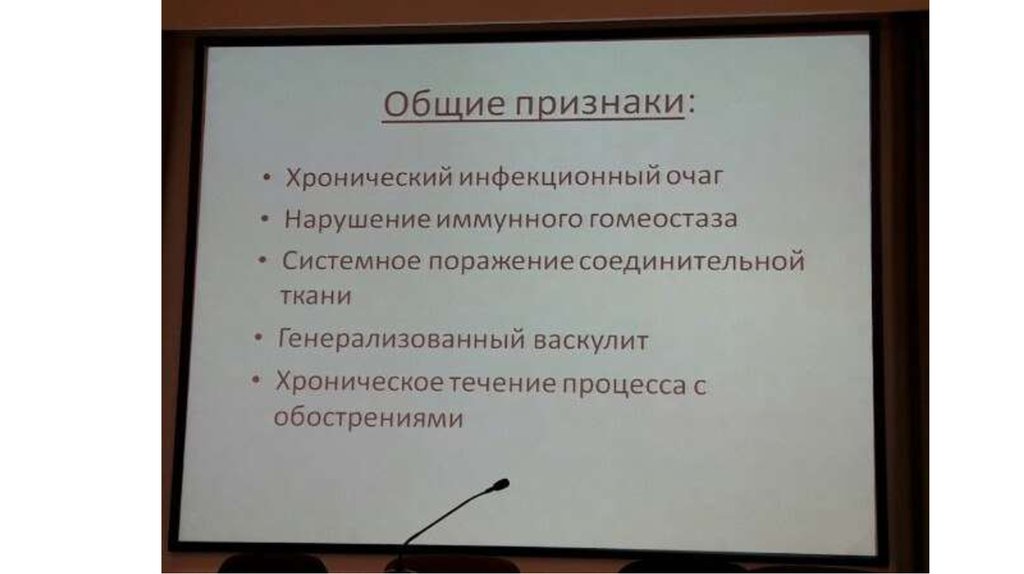 Общие признаки:

• Хронический инфекционный очаг
• Нарушение иммунного гомеостаза
• Системное поражение соединительной ткани
• Генерализованный васкулит
• Хроническое течение процесса с обострениями